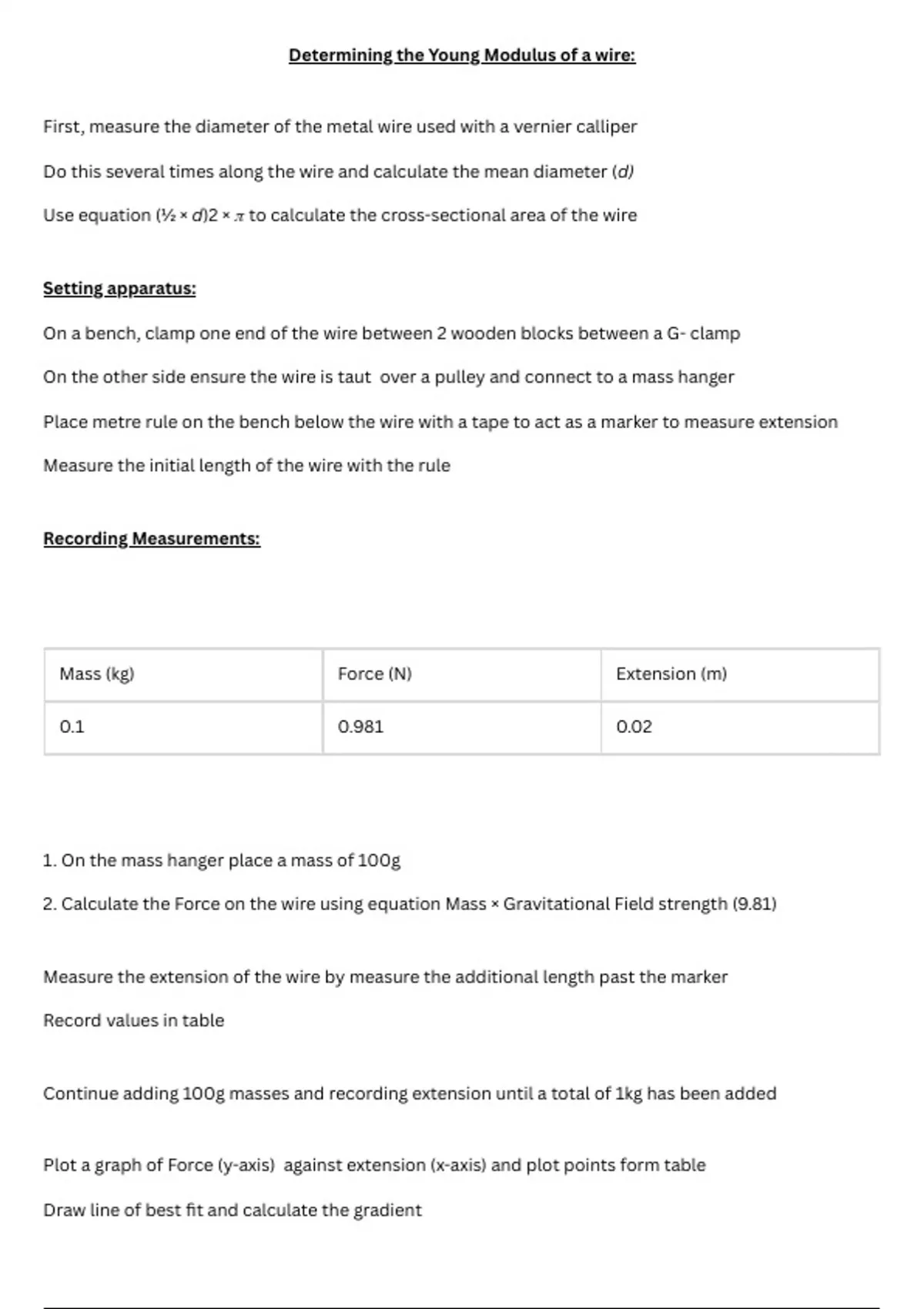 Determining the Young Modulus of a wire:

First, measure the diameter of the metal wire used with a vernier calliper

Do this several times along the wire and calculate the mean diameter (d)

Use equation (½ × d)2 × π to calculate the cross-sectional area of the wire

Setting apparatus:

On a bench, clamp one end of the wire between 2 wooden blocks between a G- clamp

On the other side ensure the wire is taut over a pulley and connect to a mass hanger

Place metre rule on the bench below the wire with a tape to act as a marker to measure extension

Measure the initial length of the wire with the rule

Recording Measurements:

| Mass (kg) | Force (N) | Extension (m) |
|---|---|---|
| 0.1 | 0.981 | 0.02 |

1. On the mass hanger place a mass of 100g
2. Calculate the Force on the wire using equation Mass × Gravitational Field strength (9.81)

Measure the extension of the wire by measure the additional length past the marker

Record values in table

Continue adding 100g masses and recording extension until a total of 1kg has been added

Plot a graph of Force (y-axis) against extension (x-axis) and plot points form table

Draw line of best fit and calculate the gradient